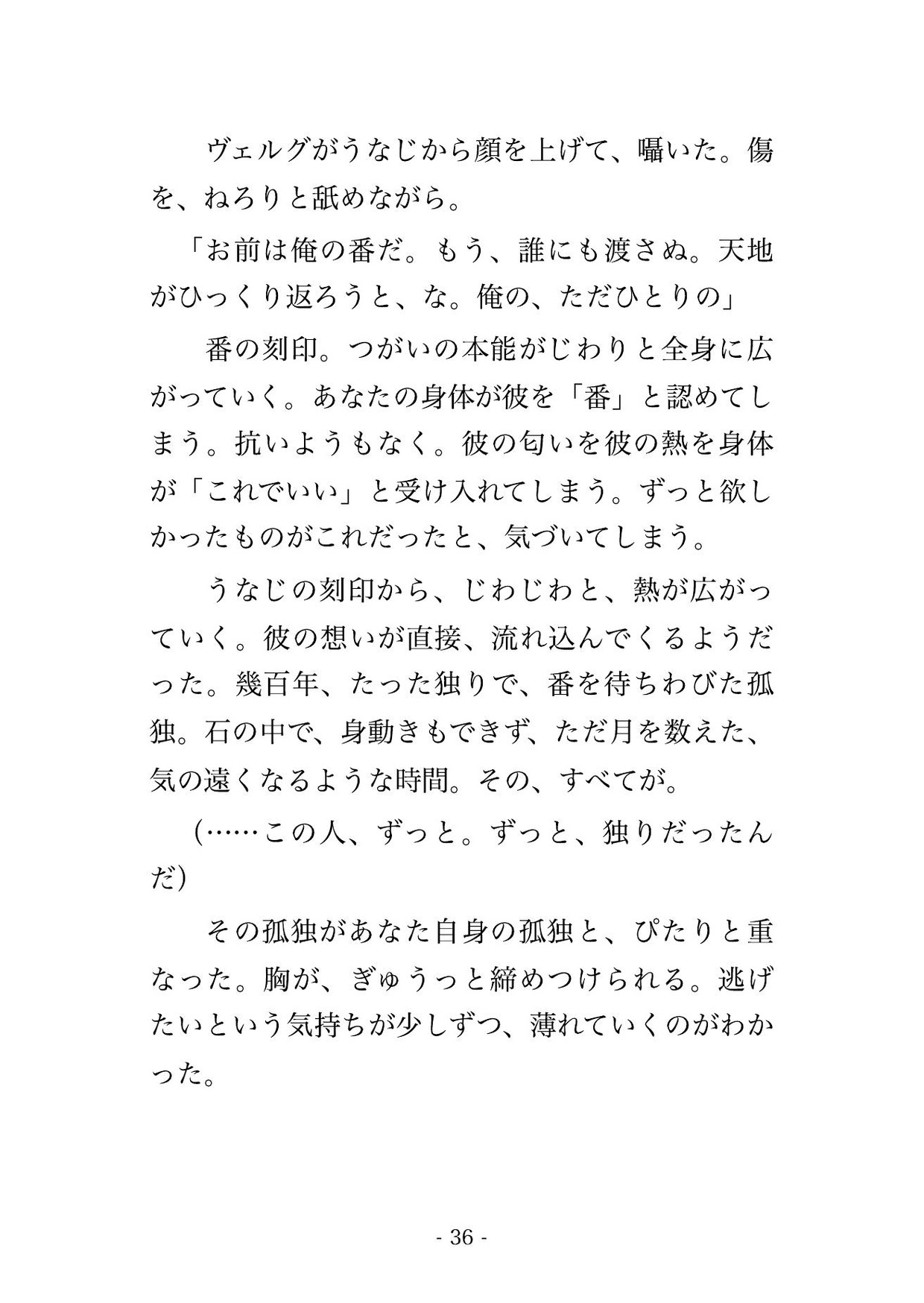 ヴェルグがうなじから顔を上げて、囁いた。傷を、ねろりと舐めながら。

「お前は俺の番だ。もう、誰にも渡さぬ。天地がひっくり返ろうと、な。俺の、ただひとりの」

番の刻印。つがいの本能がじわりと全身に広がっていく。あなたの身体が彼を「番」と認めてしまう。抗いようもなく。彼の匂いを彼の熱を身体が「これでいい」と受け入れてしまう。ずっと欲しかったものがこれだったと、気づいてしまう。

うなじの刻印から、じわじわと、熱が広がっていく。彼の想いが直接、流れ込んでくるようだった。幾百年、たった独りで、番を待ちわびた孤独。石の中で、身動きもできず、ただ月を数えた、気の遠くなるような時間。その、すべてが。

（……この人、ずっと。ずっと、独りだったんだ）

その孤独があなた自身の孤独と、ぴたりと重なった。胸が、ぎゅうっと締めつけられる。逃げたいという気持ちが少しずつ、薄れていくのがわかった。

- 36 -